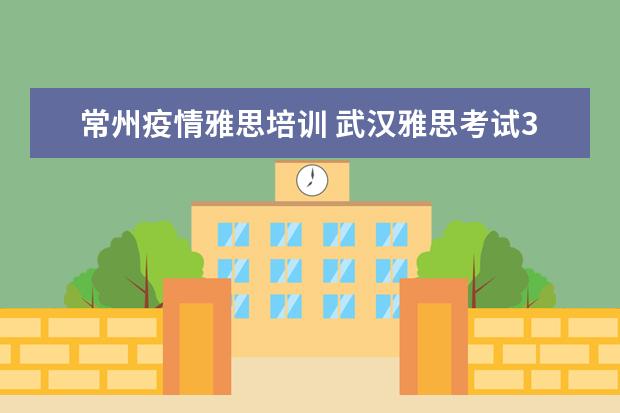 常州疫情雅思培训 武汉雅思考试3